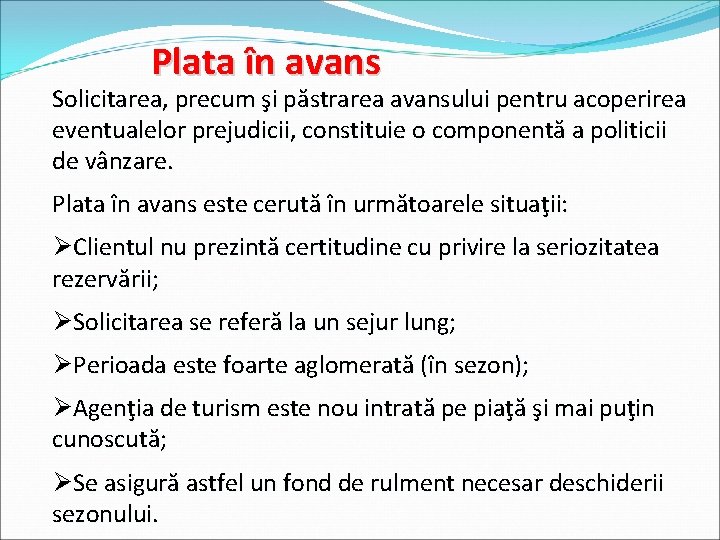 Plata în avans

Solicitarea, precum şi păstrarea avansului pentru acoperirea eventualelor prejudicii, constituie o componentă a politicii de vânzare.

Plata în avans este cerută în următoarele situaţii:

➢Clientul nu prezintă certitudine cu privire la seriozitatea rezervării;

➢Solicitarea se referă la un sejur lung;

➢Perioada este foarte aglomerată (în sezon);

➢Agenţia de turism este nou intrată pe piaţă şi mai puţin cunoscută;

➢Se asigură astfel un fond de rulment necesar deschiderii sezonului.